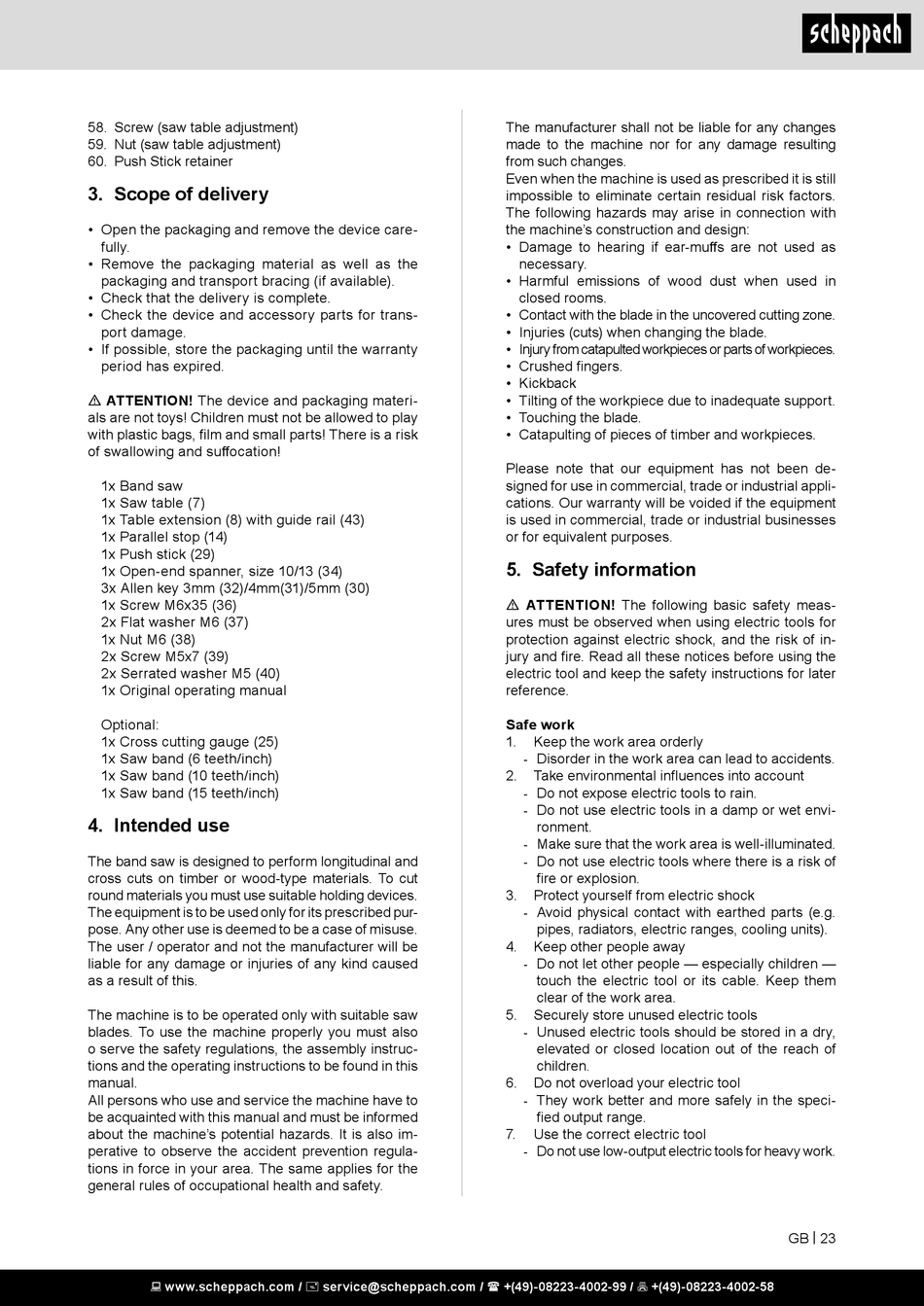 scheppach

58. Screw (saw table adjustment)
59. Nut (saw table adjustment)
60. Push Stick retainer

3. Scope of delivery

• Open the packaging and remove the device carefully.
• Remove the packaging material as well as the packaging and transport bracing (if available).
• Check that the delivery is complete.
• Check the device and accessory parts for transport damage.
• If possible, store the packaging until the warranty period has expired.

⚠ ATTENTION! The device and packaging materials are not toys! Children must not be allowed to play with plastic bags, film and small parts! There is a risk of swallowing and suffocation!

1x Band saw
1x Saw table (7)
1x Table extension (8) with guide rail (43)
1x Parallel stop (14)
1x Push stick (29)
1x Open-end spanner, size 10/13 (34)
3x Allen key 3mm (32)/4mm(31)/5mm (30)
1x Screw M6x35 (36)
2x Flat washer M6 (37)
1x Nut M6 (38)
2x Screw M5x7 (39)
2x Serrated washer M5 (40)
1x Original operating manual

Optional:
1x Cross cutting gauge (25)
1x Saw band (6 teeth/inch)
1x Saw band (10 teeth/inch)
1x Saw band (15 teeth/inch)

4. Intended use

The band saw is designed to perform longitudinal and cross cuts on timber or wood-type materials. To cut round materials you must use suitable holding devices. The equipment is to be used only for its prescribed purpose. Any other use is deemed to be a case of misuse. The user / operator and not the manufacturer will be liable for any damage or injuries of any kind caused as a result of this.

The machine is to be operated only with suitable saw blades. To use the machine properly you must also o serve the safety regulations, the assembly instructions and the operating instructions to be found in this manual.
All persons who use and service the machine have to be acquainted with this manual and must be informed about the machine's potential hazards. It is also imperative to observe the accident prevention regulations in force in your area. The same applies for the general rules of occupational health and safety.

The manufacturer shall not be liable for any changes made to the machine nor for any damage resulting from such changes.
Even when the machine is used as prescribed it is still impossible to eliminate certain residual risk factors. The following hazards may arise in connection with the machine's construction and design:
• Damage to hearing if ear-muffs are not used as necessary.
• Harmful emissions of wood dust when used in closed rooms.
• Contact with the blade in the uncovered cutting zone.
• Injuries (cuts) when changing the blade.
• Injury from catapulted workpieces or parts of workpieces.
• Crushed fingers.
• Kickback
• Tilting of the workpiece due to inadequate support.
• Touching the blade.
• Catapulting of pieces of timber and workpieces.

Please note that our equipment has not been designed for use in commercial, trade or industrial applications. Our warranty will be voided if the equipment is used in commercial, trade or industrial businesses or for equivalent purposes.

5. Safety information

⚠ ATTENTION! The following basic safety measures must be observed when using electric tools for protection against electric shock, and the risk of injury and fire. Read all these notices before using the electric tool and keep the safety instructions for later reference.

Safe work
1. Keep the work area orderly
- Disorder in the work area can lead to accidents.
2. Take environmental influences into account
- Do not expose electric tools to rain.
- Do not use electric tools in a damp or wet environment.
- Make sure that the work area is well-illuminated.
- Do not use electric tools where there is a risk of fire or explosion.
3. Protect yourself from electric shock
- Avoid physical contact with earthed parts (e.g. pipes, radiators, electric ranges, cooling units).
4. Keep other people away
- Do not let other people — especially children — touch the electric tool or its cable. Keep them clear of the work area.
5. Securely store unused electric tools
- Unused electric tools should be stored in a dry, elevated or closed location out of the reach of children.
6. Do not overload your electric tool
- They work better and more safely in the specified output range.
7. Use the correct electric tool
- Do not use low-output electric tools for heavy work.

GB | 23

www.scheppach.com / service@scheppach.com / +(49)-08223-4002-99 / +(49)-08223-4002-58